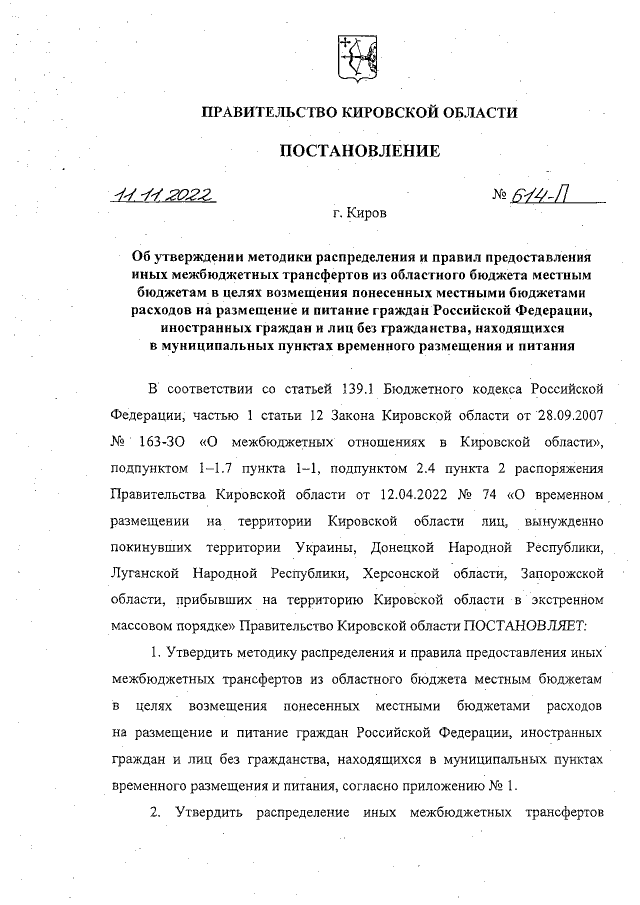 ПРАВИТЕЛЬСТВО КИРОВСКОЙ ОБЛАСТИ

ПОСТАНОВЛЕНИЕ

11.11.2022 № 614-П

г. Киров

Об утверждении методики распределения и правил предоставления иных межбюджетных трансфертов из областного бюджета местным бюджетам в целях возмещения понесенных местными бюджетами расходов на размещение и питание граждан Российской Федерации, иностранных граждан и лиц без гражданства, находящихся в муниципальных пунктах временного размещения и питания

В соответствии со статьей 139.1 Бюджетного кодекса Российской Федерации, частью 1 статьи 12 Закона Кировской области от 28.09.2007 № 163-ЗО «О межбюджетных отношениях в Кировской области», подпунктом 1–1.7 пункта 1–1, подпунктом 2.4 пункта 2 распоряжения Правительства Кировской области от 12.04.2022 № 74 «О временном размещении на территории Кировской области лиц, вынужденно покинувших территории Украины, Донецкой Народной Республики, Луганской Народной Республики, Херсонской области, Запорожской области, прибывших на территорию Кировской области в экстренном массовом порядке» Правительство Кировской области ПОСТАНОВЛЯЕТ:

1. Утвердить методику распределения и правила предоставления иных межбюджетных трансфертов из областного бюджета местным бюджетам в целях возмещения понесенных местными бюджетами расходов на размещение и питание граждан Российской Федерации, иностранных граждан и лиц без гражданства, находящихся в муниципальных пунктах временного размещения и питания, согласно приложению № 1.

2. Утвердить распределение иных межбюджетных трансфертов